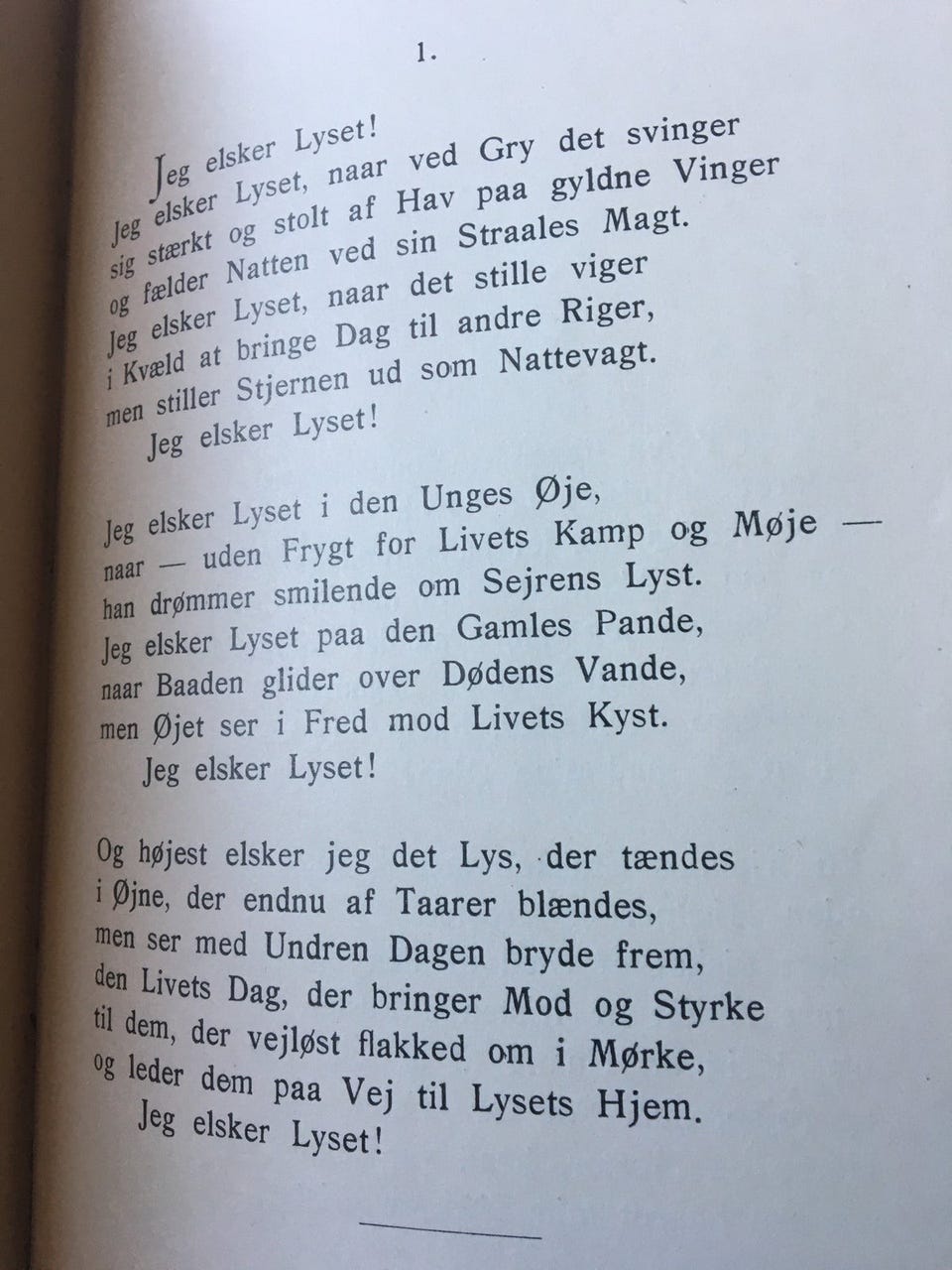 1.

Jeg elsker Lyset!
Jeg elsker Lyset, naar ved Gry det svinger
sig stærkt og stolt af Hav paa gyldne Vinger
og fælder Natten ved sin Straales Magt.
Jeg elsker Lyset, naar det stille viger
i Kvæld at bringe Dag til andre Riger,
men stiller Stjernen ud som Nattevagt.
Jeg elsker Lyset!

Jeg elsker Lyset i den Unges Øje,
naar — uden Frygt for Livets Kamp og Møje —
han drømmer smilende om Sejrens Lyst.
Jeg elsker Lyset paa den Gamles Pande,
naar Baaden glider over Dødens Vande,
men Øjet ser i Fred mod Livets Kyst.
Jeg elsker Lyset!

Og højest elsker jeg det Lys, der tændes
i Øjne, der endnu af Taarer blændes,
men ser med Undren Dagen bryde frem,
den Livets Dag, der bringer Mod og Styrke
til dem, der vejløst flakked om i Mørke,
og leder dem paa Vej til Lysets Hjem.
Jeg elsker Lyset!